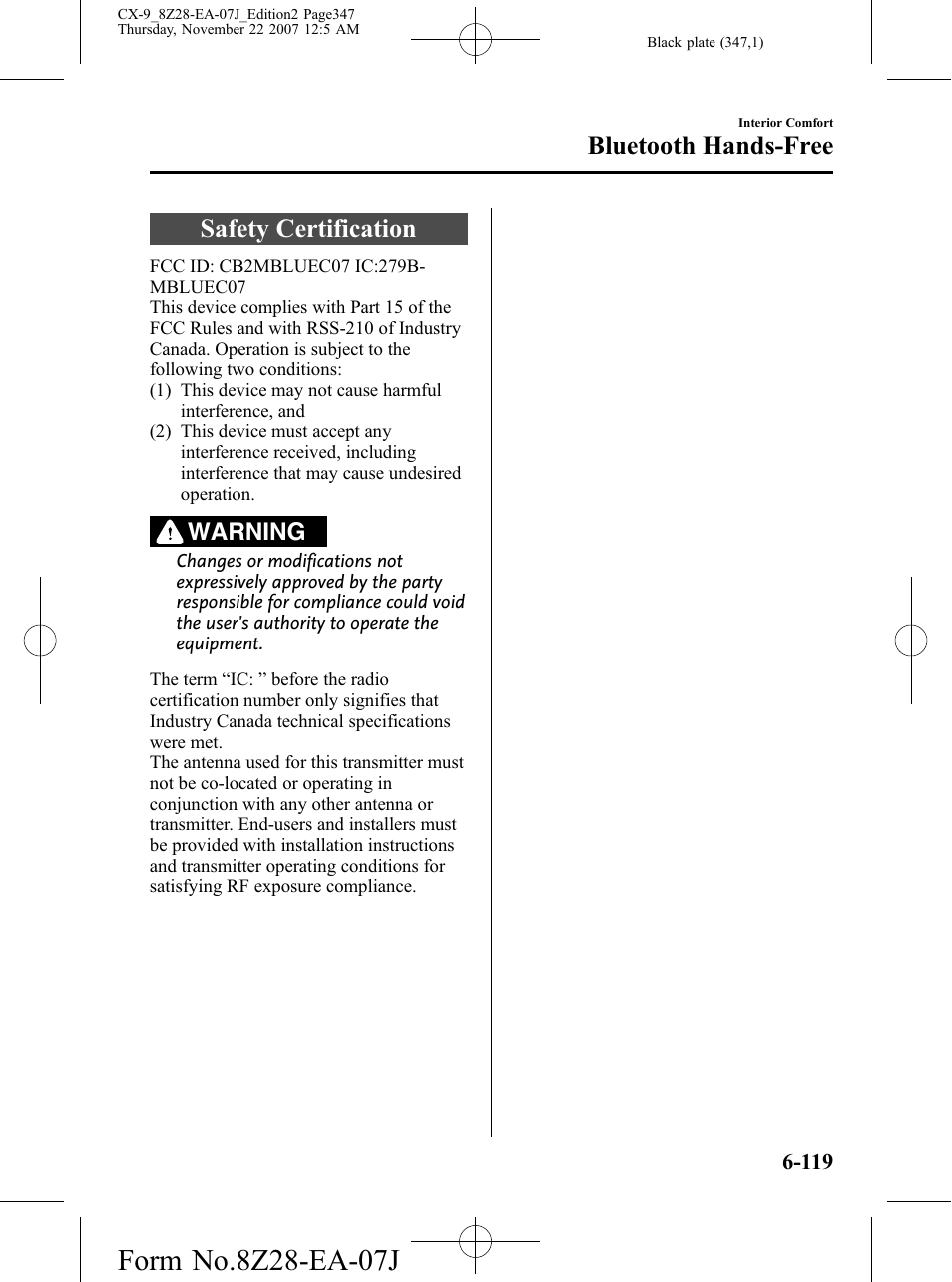 CX-9_8Z28-EA-07J_Edition2 Page347
Thursday, November 22 2007 12:5 AM

Black plate (347,1)

Interior Comfort

Bluetooth Hands-Free

Safety Certification

FCC ID: CB2MBLUEC07 IC:279B-MBLUEC07
This device complies with Part 15 of the FCC Rules and with RSS-210 of Industry Canada. Operation is subject to the following two conditions:
(1) This device may not cause harmful interference, and
(2) This device must accept any interference received, including interference that may cause undesired operation.

WARNING

Changes or modifications not expressively approved by the party responsible for compliance could void the user's authority to operate the equipment.

The term “IC: ” before the radio certification number only signifies that Industry Canada technical specifications were met.
The antenna used for this transmitter must not be co-located or operating in conjunction with any other antenna or transmitter. End-users and installers must be provided with installation instructions and transmitter operating conditions for satisfying RF exposure compliance.

6-119

Form No.8Z28-EA-07J